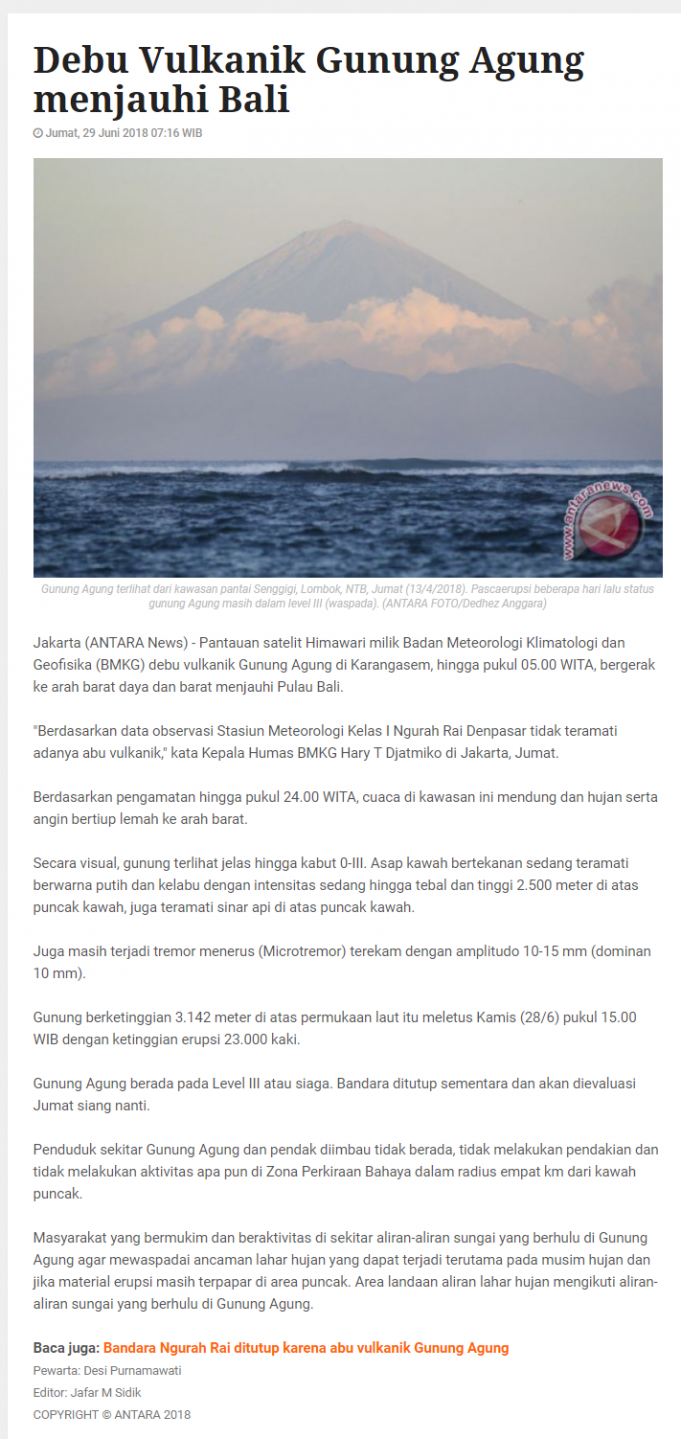 Debu Vulkanik Gunung Agung menjauhi Bali

Jumat, 29 Juni 2018 07:16 WIB

www.antaranews.com

Gunung Agung terlihat dari kawasan pantai Senggigi, Lombok, NTB, Jumat (13/4/2018). Pascaerupsi beberapa hari lalu status gunung Agung masih dalam level III (waspada). (ANTARA FOTO/Dedhez Anggara)

Jakarta (ANTARA News) - Pantauan satelit Himawari milik Badan Meteorologi Klimatologi dan Geofisika (BMKG) debu vulkanik Gunung Agung di Karangasem, hingga pukul 05.00 WITA, bergerak ke arah barat daya dan barat menjauhi Pulau Bali.

"Berdasarkan data observasi Stasiun Meteorologi Kelas I Ngurah Rai Denpasar tidak teramati adanya abu vulkanik," kata Kepala Humas BMKG Hary T Djatmiko di Jakarta, Jumat.

Berdasarkan pengamatan hingga pukul 24.00 WITA, cuaca di kawasan ini mendung dan hujan serta angin bertiup lemah ke arah barat.

Secara visual, gunung terlihat jelas hingga kabut 0-III. Asap kawah bertekanan sedang teramati berwarna putih dan kelabu dengan intensitas sedang hingga tebal dan tinggi 2.500 meter di atas puncak kawah, juga teramati sinar api di atas puncak kawah.

Juga masih terjadi tremor menerus (Microtremor) terekam dengan amplitudo 10-15 mm (dominan 10 mm).

Gunung berketinggian 3.142 meter di atas permukaan laut itu meletus Kamis (28/6) pukul 15.00 WIB dengan ketinggian erupsi 23.000 kaki.

Gunung Agung berada pada Level III atau siaga. Bandara ditutup sementara dan akan dievaluasi Jumat siang nanti.

Penduduk sekitar Gunung Agung dan pendak diimbau tidak berada, tidak melakukan pendakian dan tidak melakukan aktivitas apa pun di Zona Perkiraan Bahaya dalam radius empat km dari kawah puncak.

Masyarakat yang bermukim dan beraktivitas di sekitar aliran-aliran sungai yang berhulu di Gunung Agung agar mewaspadai ancaman lahar hujan yang dapat terjadi terutama pada musim hujan dan jika material erupsi masih terpapar di area puncak. Area landaan aliran lahar hujan mengikuti aliran-aliran sungai yang berhulu di Gunung Agung.

Baca juga: Bandara Ngurah Rai ditutup karena abu vulkanik Gunung Agung

Pewarta: Desi Purnamawati
Editor: Jafar M Sidik
COPYRIGHT © ANTARA 2018